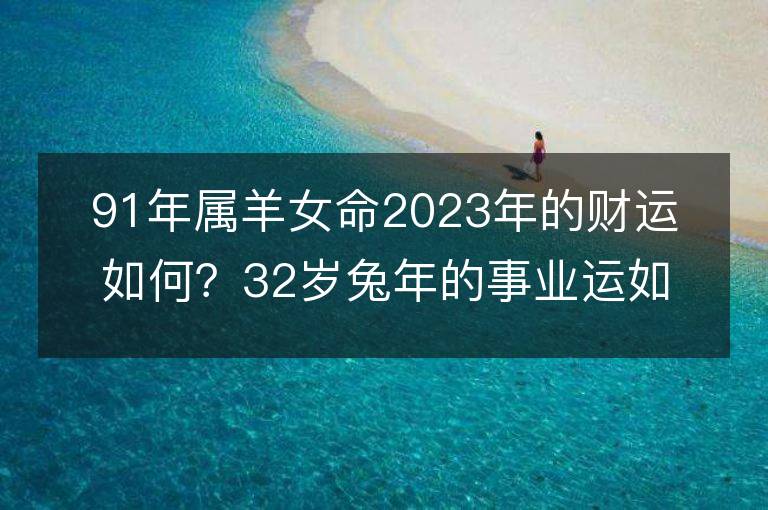 91年属羊女命2023年的财运如何？32岁兔年的事业运如